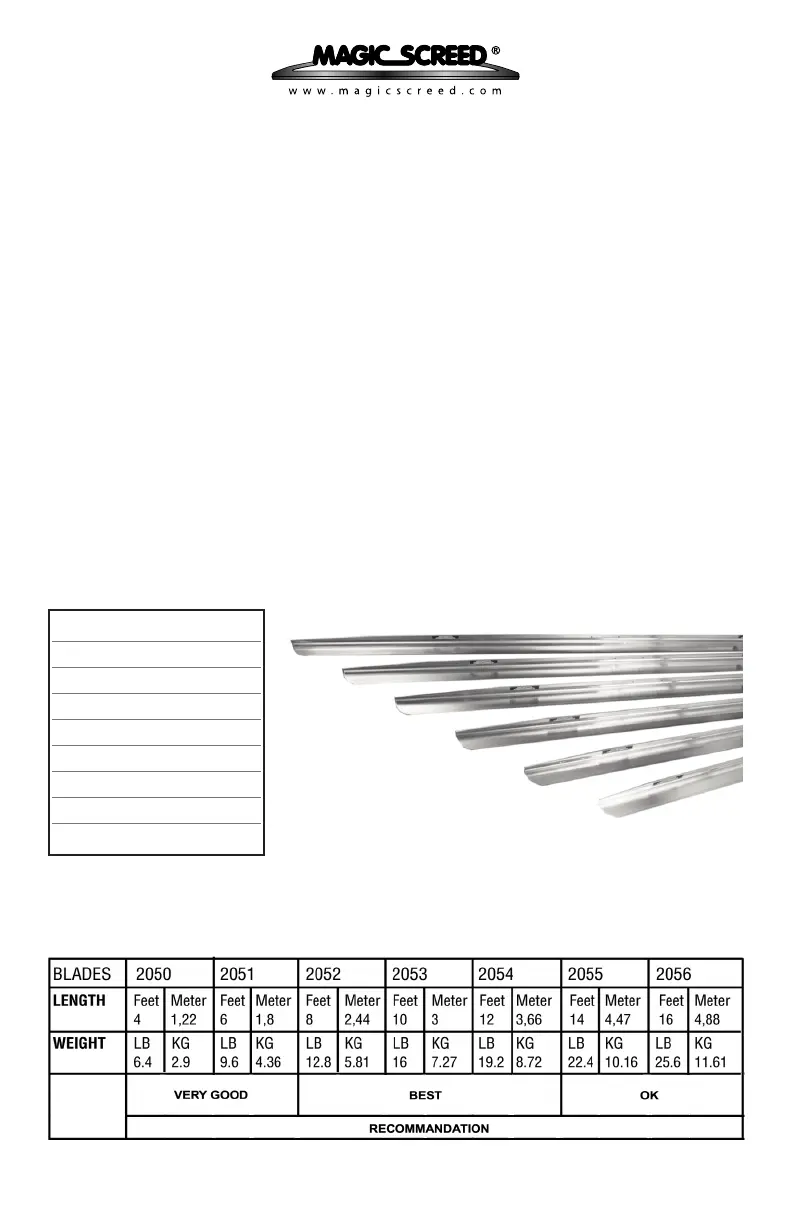 MAGIC SCREED®
www.magicscreed.com

| BLADES | 2050 | | 2051 | | 2052 | | 2053 | | 2054 | | 2055 | | 2056 | |
|---|---|---|---|---|---|---|---|---|---|---|---|---|---|---|
| LENGTH | Feet 4 | Meter 1,22 | Feet 6 | Meter 1,8 | Feet 8 | Meter 2,44 | Feet 10 | Meter 3 | Feet 12 | Meter 3,66 | Feet 14 | Meter 4,47 | Feet 16 | Meter 4,88 |
| WEIGHT | LB 6.4 | KG 2.9 | LB 9.6 | KG 4.36 | LB 12.8 | KG 5.81 | LB 16 | KG 7.27 | LB 19.2 | KG 8.72 | LB 22.4 | KG 10.16 | LB 25.6 | KG 11.61 |
| | VERY GOOD | | | | BEST | | | | | | OK | | | |
| | RECOMMANDATION | | | | | | | | | | | | | |